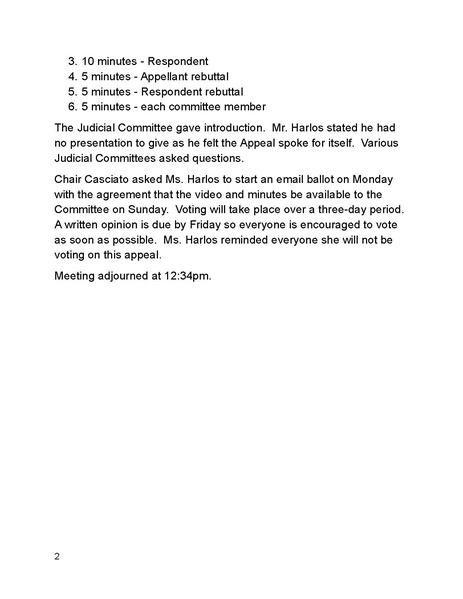 3. 10 minutes - Respondent
4. 5 minutes - Appellant rebuttal
5. 5 minutes - Respondent rebuttal
6. 5 minutes - each committee member

The Judicial Committee gave introduction. Mr. Harlos stated he had no presentation to give as he felt the Appeal spoke for itself. Various Judicial Committees asked questions.

Chair Casciato asked Ms. Harlos to start an email ballot on Monday with the agreement that the video and minutes be available to the Committee on Sunday. Voting will take place over a three-day period. A written opinion is due by Friday so everyone is encouraged to vote as soon as possible. Ms. Harlos reminded everyone she will not be voting on this appeal.

Meeting adjourned at 12:34pm.

2